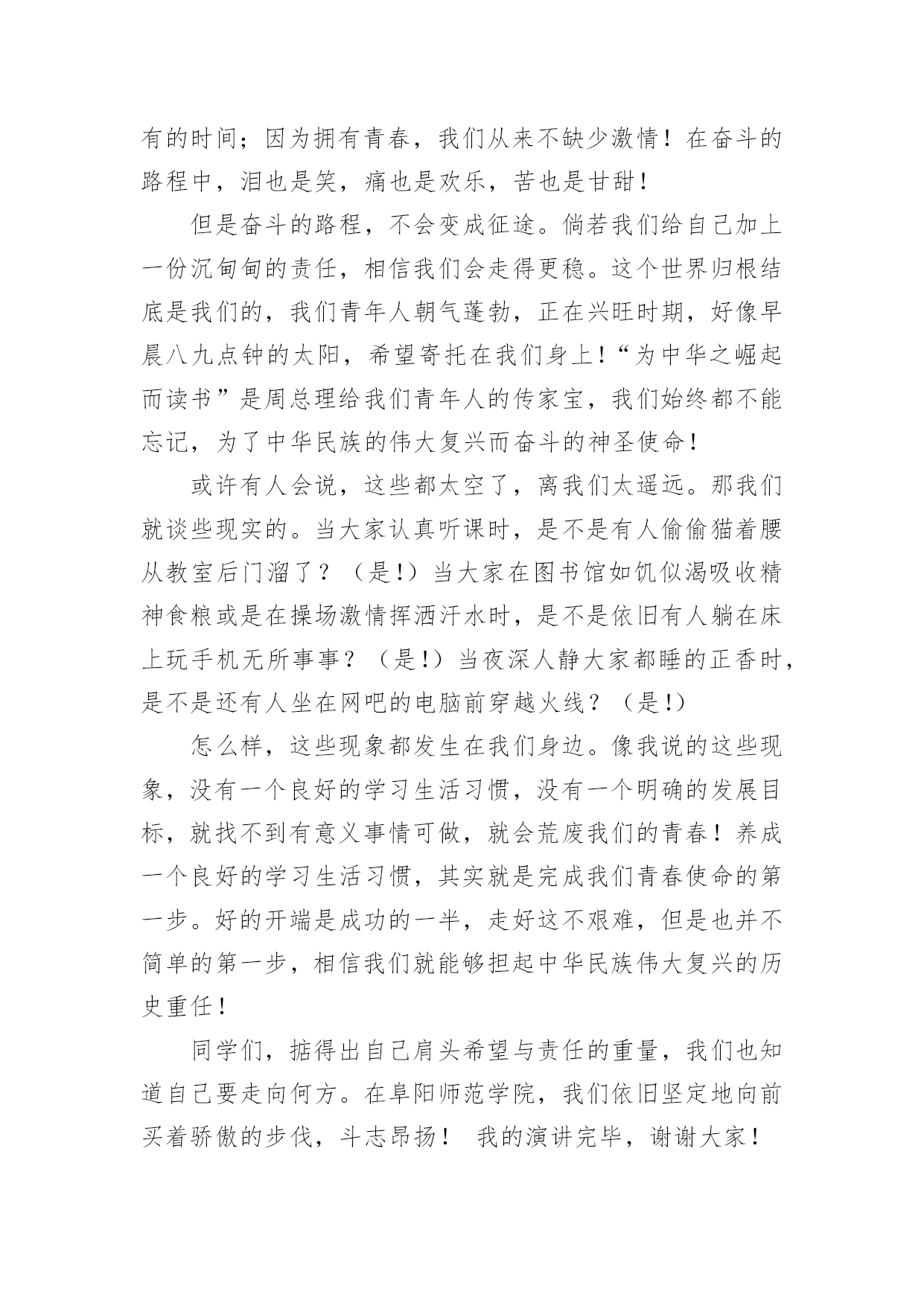 有的时间；因为拥有青春，我们从来不缺少激情！在奋斗的路程中，泪也是笑，痛也是欢乐，苦也是甘甜！

但是奋斗的路程，不会变成征途。倘若我们给自己加上一份沉甸甸的责任，相信我们会走得更稳。这个世界归根结底是我们的，我们青年人朝气蓬勃，正在兴旺时期，好像早晨八九点钟的太阳，希望寄托在我们身上！“为中华之崛起而读书”是周总理给我们青年人的传家宝，我们始终都不能忘记，为了中华民族的伟大复兴而奋斗的神圣使命！

或许有人会说，这些都太空了，离我们太遥远。那我们就谈些现实的。当大家认真听课时，是不是有人偷偷猫着腰从教室后门溜了？（是!）当大家在图书馆如饥似渴吸收精神食粮或是在操场激情挥洒汗水时，是不是依旧有人躺在床上玩手机无所事事？（是!）当夜深人静大家都睡的正香时，是不是还有人坐在网吧的电脑前穿越火线？（是!）

怎么样，这些现象都发生在我们身边。像我说的这些现象，没有一个良好的学习生活习惯，没有一个明确的发展目标，就找不到有意义事情可做，就会荒废我们的青春！养成一个良好的学习生活习惯，其实就是完成我们青春使命的第一步。好的开端是成功的一半，走好这不艰难，但是也并不简单的第一步，相信我们就能够担起中华民族伟大复兴的历史重任！

同学们，掂得出自己肩头希望与责任的重量，我们也知道自己要走向何方。在阜阳师范学院，我们依旧坚定地向前买着骄傲的步伐，斗志昂扬！ 我的演讲完毕，谢谢大家！